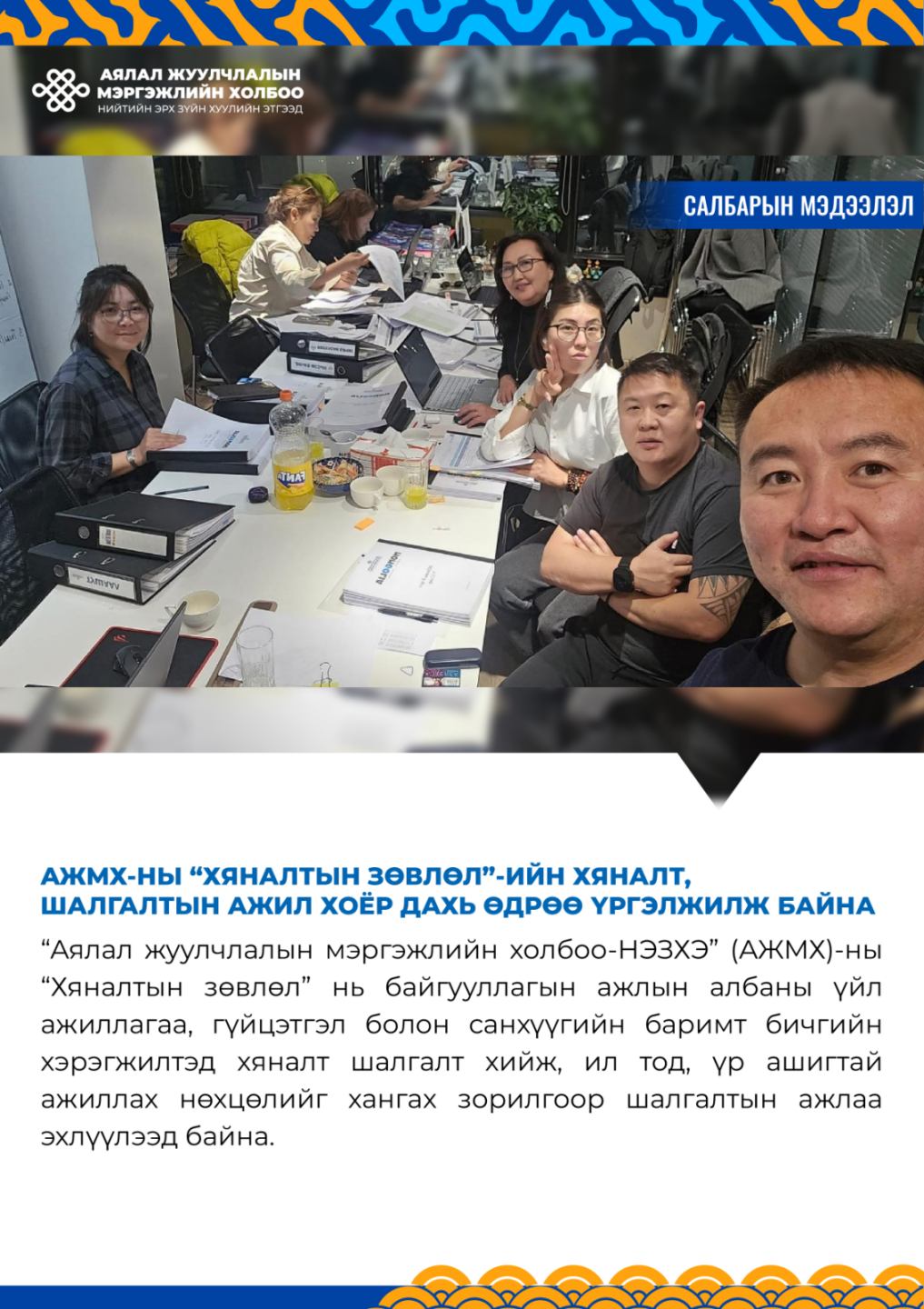 АЯЛАЛ ЖУУЛЧЛАЛЫН
МЭРГЭЖЛИЙН ХОЛБОО
НИЙТИЙН ЭРХ ЗҮЙН ХУУЛИЙН ЭТГЭЭД

САЛБАРЫН МЭДЭЭЛЭЛ

АЖМХ-НЫ "ХЯНАЛТЫН ЗӨВЛӨЛ"-ИЙН ХЯНАЛТ, ШАЛГАЛТЫН АЖИЛ ХОЁР ДАХЬ ӨДРӨӨ ҮРГЭЛЖИЛЖ БАЙНА

"Аялал жуулчлалын мэргэжлийн холбоо-НЭЗХЭ" (АЖМХ)-ны "Хяналтын зөвлөл" нь байгууллагын ажлын албаны үйл ажиллагаа, гүйцэтгэл болон санхүүгийн баримт бичгийн хэрэгжилтэд хяналт шалгалт хийж, ил тод, үр ашигтай ажиллах нөхцөлийг хангах зорилгоор шалгалтын ажлаа эхлүүлээд байна.